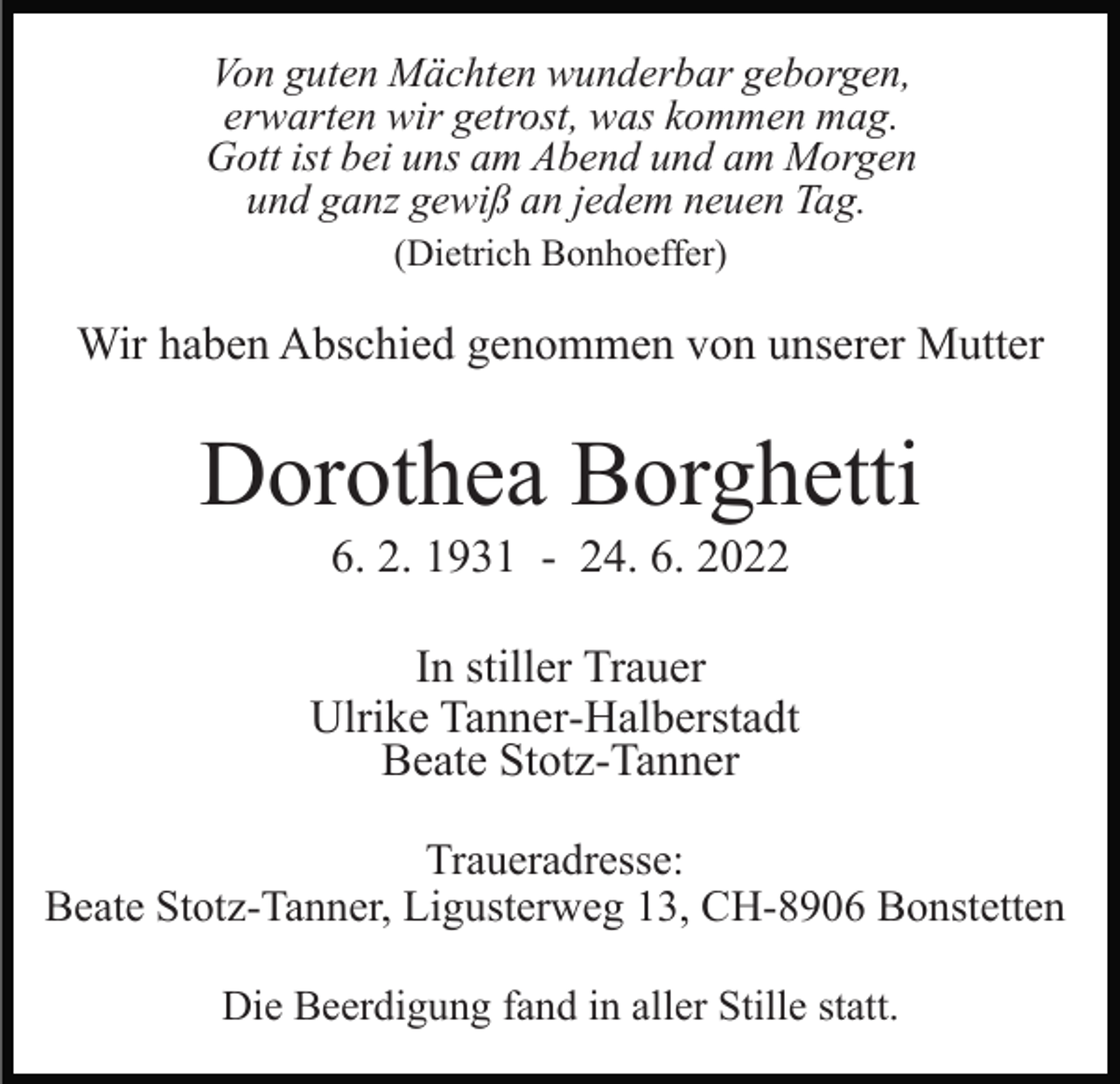 Von guten Mächten wunderbar geborgen,
erwarten wir getrost, was kommen mag.
Gott ist bei uns am Abend und am Morgen
und ganz gewiß an jedem neuen Tag.
(Dietrich Bonhoeffer)

Wir haben Abschied genommen von unserer Mutter

Dorothea Borghetti
6. 2. 1931 - 24. 6. 2022

In stiller Trauer
Ulrike Tanner-Halberstadt
Beate Stotz-Tanner

Traueradresse:
Beate Stotz-Tanner, Ligusterweg 13, CH-8906 Bonstetten

Die Beerdigung fand in aller Stille statt.